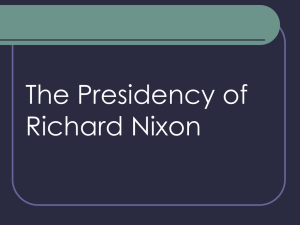 The Presidency of Richard Nixon